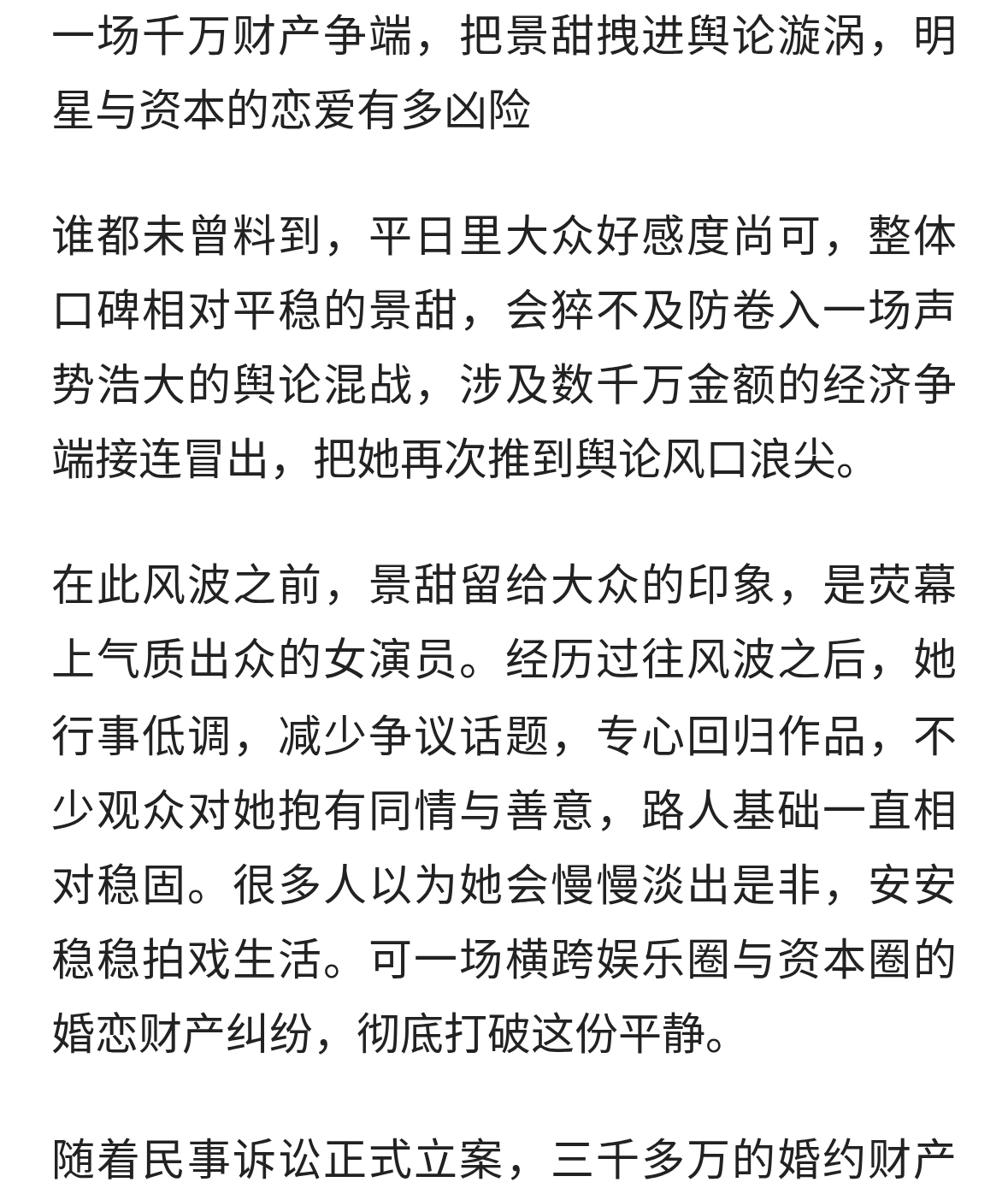 一场千万财产争端，把景甜拽进舆论漩涡，明星与资本的恋爱有多凶险

谁都未曾料到，平日里大众好感度尚可，整体口碑相对平稳的景甜，会猝不及防卷入一场声势浩大的舆论混战，涉及数千万金额的经济争端接连冒出，把她再次推到舆论风口浪尖。

在此风波之前，景甜留给大众的印象，是荧幕上气质出众的女演员。经历过往风波之后，她行事低调，减少争议话题，专心回归作品，不少观众对她抱有同情与善意，路人基础一直相对稳固。很多人以为她会慢慢淡出是非，安安稳稳拍戏生活。可一场横跨娱乐圈与资本圈的婚恋财产纠纷，彻底打破这份平静。

随着民事诉讼正式立案，三千多万的婚约财产